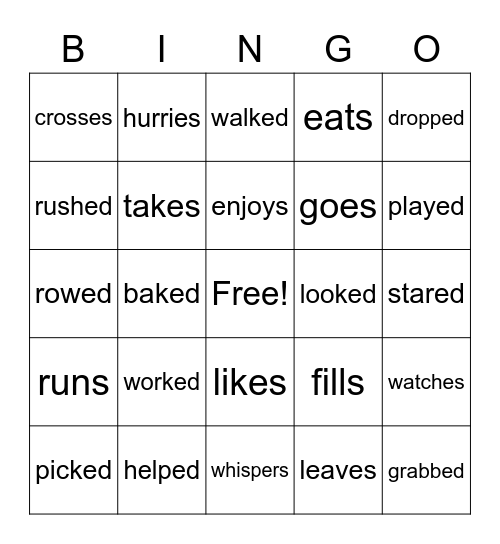 | B | I | N | G | O |
|---|---|---|---|---|
| crosses | hurries | walked | eats | dropped |
| rushed | takes | enjoys | goes | played |
| rowed | baked | Free! | looked | stared |
| runs | worked | likes | fills | watches |
| picked | helped | whispers | leaves | grabbed |